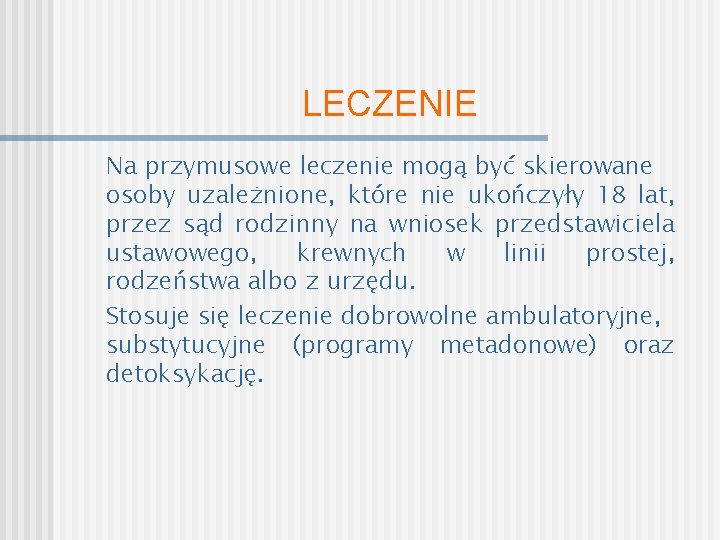 LECZENIE

Na przymusowe leczenie mogą być skierowane osoby uzależnione, które nie ukończyły 18 lat, przez sąd rodzinny na wniosek przedstawiciela ustawowego, krewnych w linii prostej, rodzeństwa albo z urzędu.

Stosuje się leczenie dobrowolne ambulatoryjne, substytucyjne (programy metadonowe) oraz detoksykację.